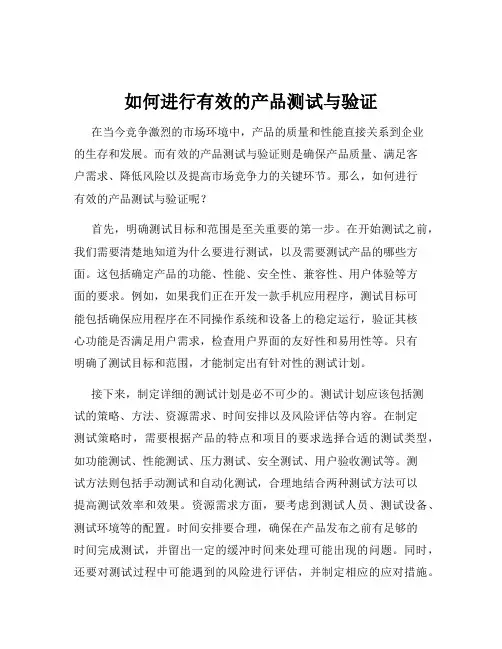 如何进行有效的产品测试与验证

在当今竞争激烈的市场环境中，产品的质量和性能直接关系到企业的生存和发展。而有效的产品测试与验证则是确保产品质量、满足客户需求、降低风险以及提高市场竞争力的关键环节。那么，如何进行有效的产品测试与验证呢？

首先，明确测试目标和范围是至关重要的第一步。在开始测试之前，我们需要清楚地知道为什么要进行测试，以及需要测试产品的哪些方面。这包括确定产品的功能、性能、安全性、兼容性、用户体验等方面的要求。例如，如果我们正在开发一款手机应用程序，测试目标可能包括确保应用程序在不同操作系统和设备上的稳定运行，验证其核心功能是否满足用户需求，检查用户界面的友好性和易用性等。只有明确了测试目标和范围，才能制定出有针对性的测试计划。

接下来，制定详细的测试计划是必不可少的。测试计划应该包括测试的策略、方法、资源需求、时间安排以及风险评估等内容。在制定测试策略时，需要根据产品的特点和项目的要求选择合适的测试类型，如功能测试、性能测试、压力测试、安全测试、用户验收测试等。测试方法则包括手动测试和自动化测试，合理地结合两种测试方法可以提高测试效率和效果。资源需求方面，要考虑到测试人员、测试设备、测试环境等的配置。时间安排要合理，确保在产品发布之前有足够的时间完成测试，并留出一定的缓冲时间来处理可能出现的问题。同时，还要对测试过程中可能遇到的风险进行评估，并制定相应的应对措施。